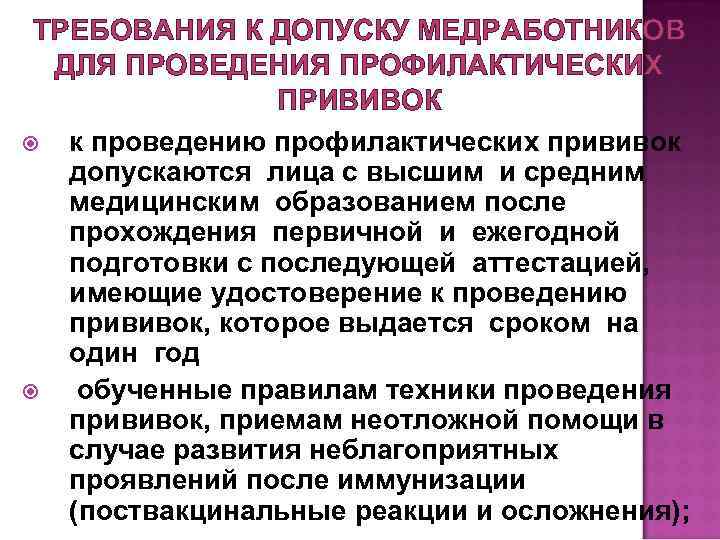 ТРЕБОВАНИЯ К ДОПУСКУ МЕДРАБОТНИКОВ ДЛЯ ПРОВЕДЕНИЯ ПРОФИЛАКТИЧЕСКИХ ПРИВИВОК

к проведению профилактических прививок допускаются лица с высшим и средним медицинским образованием после прохождения первичной и ежегодной подготовки с последующей аттестацией, имеющие удостоверение к проведению прививок, которое выдается сроком на один год

обученные правилам техники проведения прививок, приемам неотложной помощи в случае развития неблагоприятных проявлений после иммунизации (поствакцинальные реакции и осложнения);